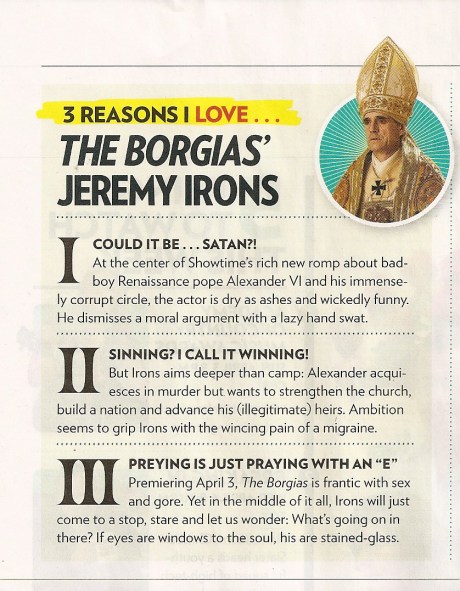 3 REASONS I LOVE . . .

THE BORGIAS' JEREMY IRONS

I

COULD IT BE . . . SATAN?!

At the center of Showtime's rich new romp about bad-boy Renaissance pope Alexander VI and his immensely corrupt circle, the actor is dry as ashes and wickedly funny. He dismisses a moral argument with a lazy hand swat.

II

SINNING? I CALL IT WINNING!

But Irons aims deeper than camp: Alexander acquiesces in murder but wants to strengthen the church, build a nation and advance his (illegitimate) heirs. Ambition seems to grip Irons with the wincing pain of a migraine.

III

PREYING IS JUST PRAYING WITH AN "E"

Premiering April 3, The Borgias is frantic with sex and gore. Yet in the middle of it all, Irons will just come to a stop, stare and let us wonder: What's going on in there? If eyes are windows to the soul, his are stained-glass.